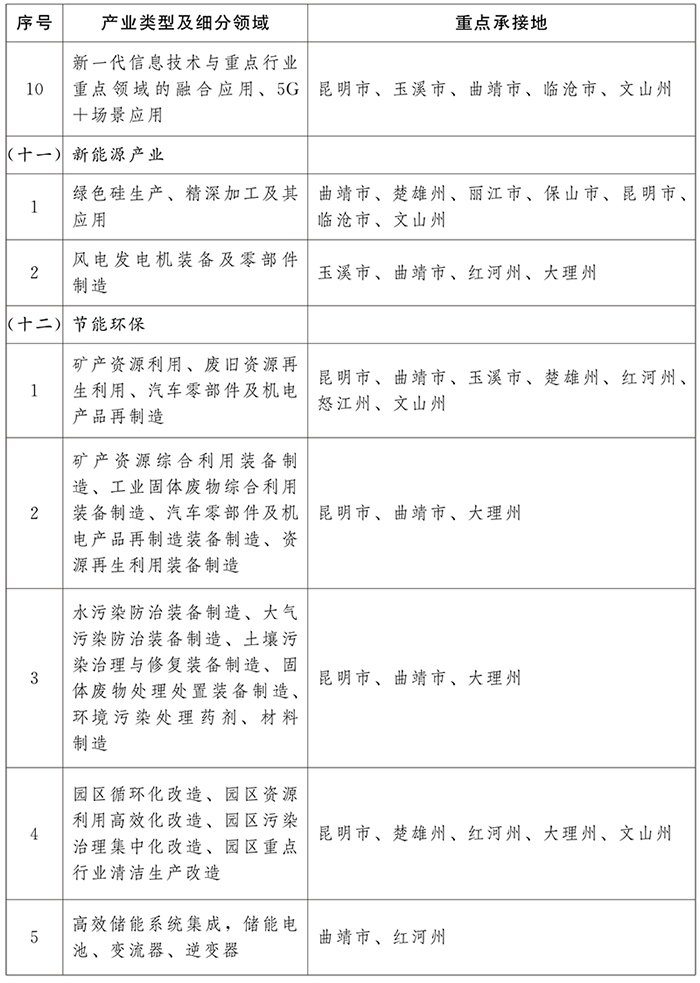 | 序号 | 产业类型及细分领域 | 重点承接地 |
|---|---|---|
| 10 | 新一代信息技术与重点行业重点领域的融合应用、5G+场景应用 | 昆明市、玉溪市、曲靖市、临沧市、文山州 |
| （十一） | 新能源产业 | |
| 1 | 绿色硅生产、精深加工及其应用 | 曲靖市、楚雄州、丽江市、保山市、昆明市、临沧市、文山州 |
| 2 | 风电发电机装备及零部件制造 | 玉溪市、曲靖市、红河州、大理州 |
| （十二） | 节能环保 | |
| 1 | 矿产资源利用、废旧资源再生利用、汽车零部件及机电产品再制造 | 昆明市、曲靖市、玉溪市、楚雄州、红河州、怒江州、文山州 |
| 2 | 矿产资源综合利用装备制造、工业固体废物综合利用装备制造、汽车零部件及机电产品再制造装备制造、资源再生利用装备制造 | 昆明市、曲靖市、大理州 |
| 3 | 水污染防治装备制造、大气污染防治装备制造、土壤污染治理与修复装备制造、固体废物处理处置装备制造、环境污染处理药剂、材料制造 | 昆明市、曲靖市、大理州 |
| 4 | 园区循环化改造、园区资源利用高效化改造、园区污染治理集中化改造、园区重点行业清洁生产改造 | 昆明市、楚雄州、红河州、大理州、文山州 |
| 5 | 高效储能系统集成，储能电池、变流器、逆变器 | 曲靖市、红河州 |